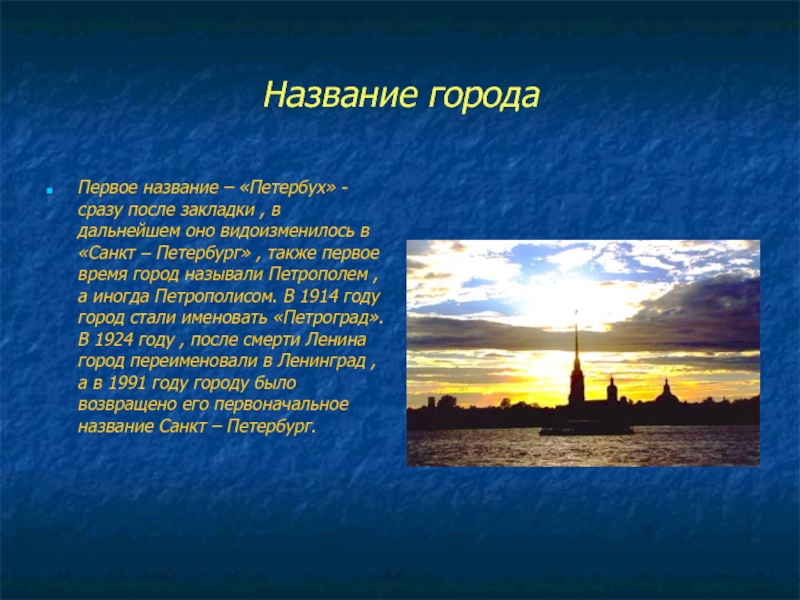 Название города

Первое название – «Петербух» - сразу после закладки , в дальнейшем оно видоизменилось в «Санкт – Петербург» , также первое время город называли Петрополем , а иногда Петрополисом. В 1914 году город стали именовать «Петроград». В 1924 году , после смерти Ленина город переименовали в Ленинград , а в 1991 году городу было возвращено его первоначальное название Санкт – Петербург.